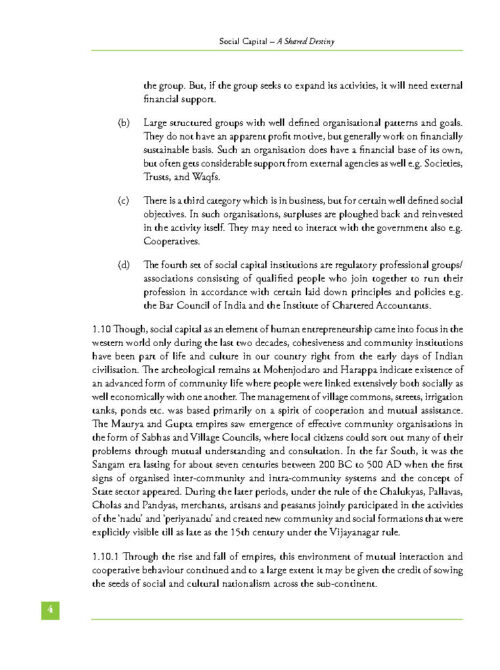 Social Capital – A Shared Destiny

the group. But, if the group seeks to expand its activities, it will need external financial support.

(b) Large structured groups with well defined organisational patterns and goals. They do not have an apparent profit motive, but generally work on financially sustainable basis. Such an organisation does have a financial base of its own, but often gets considerable support from external agencies as well e.g. Societies, Trusts, and Waqfs.

(c) There is a third category which is in business, but for certain well defined social objectives. In such organisations, surpluses are ploughed back and reinvested in the activity itself. They may need to interact with the government also e.g. Cooperatives.

(d) The fourth set of social capital institutions are regulatory professional groups/ associations consisting of qualified people who join together to run their profession in accordance with certain laid down principles and policies e.g. the Bar Council of India and the Institute of Chartered Accountants.

1.10 Though, social capital as an element of human entrepreneurship came into focus in the western world only during the last two decades, cohesiveness and community institutions have been part of life and culture in our country right from the early days of Indian civilisation. The archeological remains at Mohenjodaro and Harappa indicate existence of an advanced form of community life where people were linked extensively both socially as well economically with one another. The management of village commons, streets, irrigation tanks, ponds etc. was based primarily on a spirit of cooperation and mutual assistance. The Maurya and Gupta empires saw emergence of effective community organisations in the form of Sabhas and Village Councils, where local citizens could sort out many of their problems through mutual understanding and consultation. In the far South, it was the Sangam era lasting for about seven centuries between 200 BC to 500 AD when the first signs of organised inter-community and intra-community systems and the concept of State sector appeared. During the later periods, under the rule of the Chalukyas, Pallavas, Cholas and Pandyas, merchants, artisans and peasants jointly participated in the activities of the 'nadu' and 'periyanadu' and created new community and social formations that were explicitly visible till as late as the 15th century under the Vijayanagar rule.

1.10.1 Through the rise and fall of empires, this environment of mutual interaction and cooperative behaviour continued and to a large extent it may be given the credit of sowing the seeds of social and cultural nationalism across the sub-continent.

4